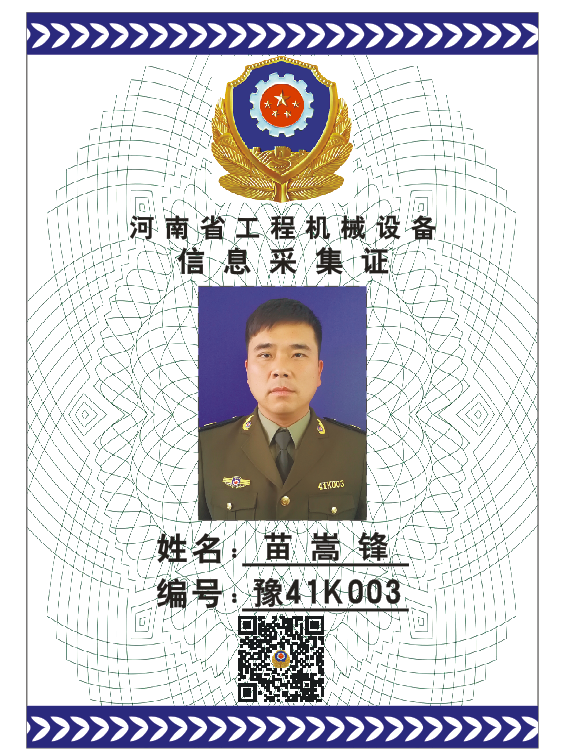 河南省工程机械设备
信息采集证

41K003

姓名：苗嵩锋
编号：豫41K003